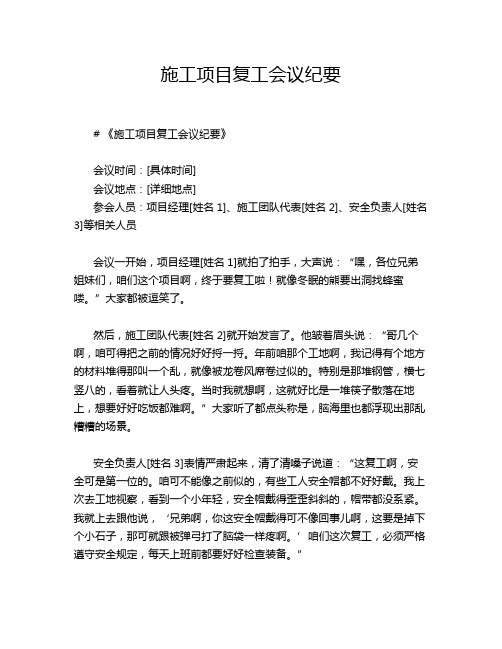 施工项目复工会议纪要

# 《施工项目复工会议纪要》

会议时间：[具体时间]
会议地点：[详细地点]
参会人员：项目经理[姓名 1]、施工团队代表[姓名 2]、安全负责人[姓名 3]等相关人员

会议一开始，项目经理[姓名 1]就拍了拍手，大声说：“嘿，各位兄弟姐妹们，咱们这个项目啊，终于要复工啦！就像冬眠的熊要出洞找蜂蜜喽。”大家都被逗笑了。

然后，施工团队代表[姓名 2]就开始发言了。他皱着眉头说：“哥几个啊，咱可得把之前的情况好好捋一捋。年前咱那个工地啊，我记得有个地方的材料堆得那叫一个乱，就像被龙卷风席卷过似的。特别是那堆钢管，横七竖八的，看着就让人头疼。当时我就想啊，这就好比是一堆筷子散落在地上，想要好好吃饭都难啊。”大家听了都点头称是，脑海里也都浮现出那乱糟糟的场景。

安全负责人[姓名 3]表情严肃起来，清了清嗓子说道：“这复工啊，安全可是第一位的。咱可不能像之前似的，有些工人安全帽都不好好戴。我上次去工地视察，看到一个小年轻，安全帽戴得歪歪斜斜的，帽带都没系紧。我就上去跟他说，‘兄弟啊，你这安全帽戴得可不像回事儿啊，这要是掉下个小石子，那可就跟被弹弓打了脑袋一样疼啊。’咱们这次复工，必须严格遵守安全规定，每天上班前都要好好检查装备。”